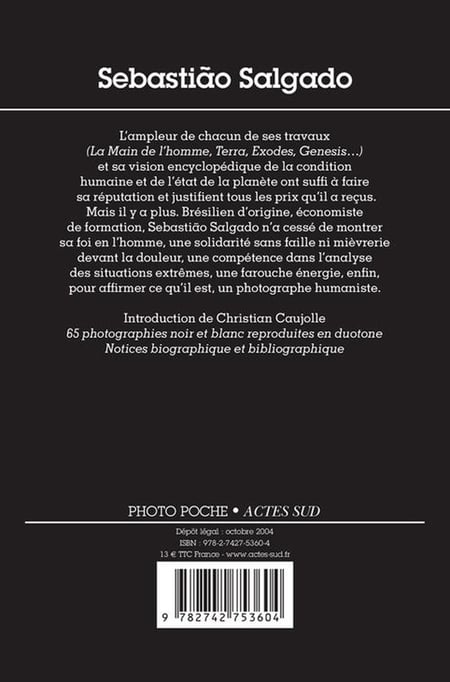 Sebastião Salgado

L'ampleur de chacun de ses travaux (La Main de l'homme, Terra, Exodes, Genesis…) et sa vision encyclopédique de la condition humaine et de l'état de la planète ont suffi à faire sa réputation et justifient tous les prix qu'il a reçus. Mais il y a plus. Brésilien d'origine, économiste de formation, Sebastião Salgado n'a cessé de montrer sa foi en l'homme, une solidarité sans faille ni mièvrerie devant la douleur, une compétence dans l'analyse des situations extrêmes, une farouche énergie, enfin, pour affirmer ce qu'il est, un photographe humaniste.

Introduction de Christian Caujolle
65 photographies noir et blanc reproduites en duotone
Notices biographique et bibliographique

PHOTO POCHE • ACTES SUD

Dépôt légal : octobre 2004
ISBN : 978-2-7427-5360-4
13 € TTC France - www.actes-sud.fr

9 782742 753604